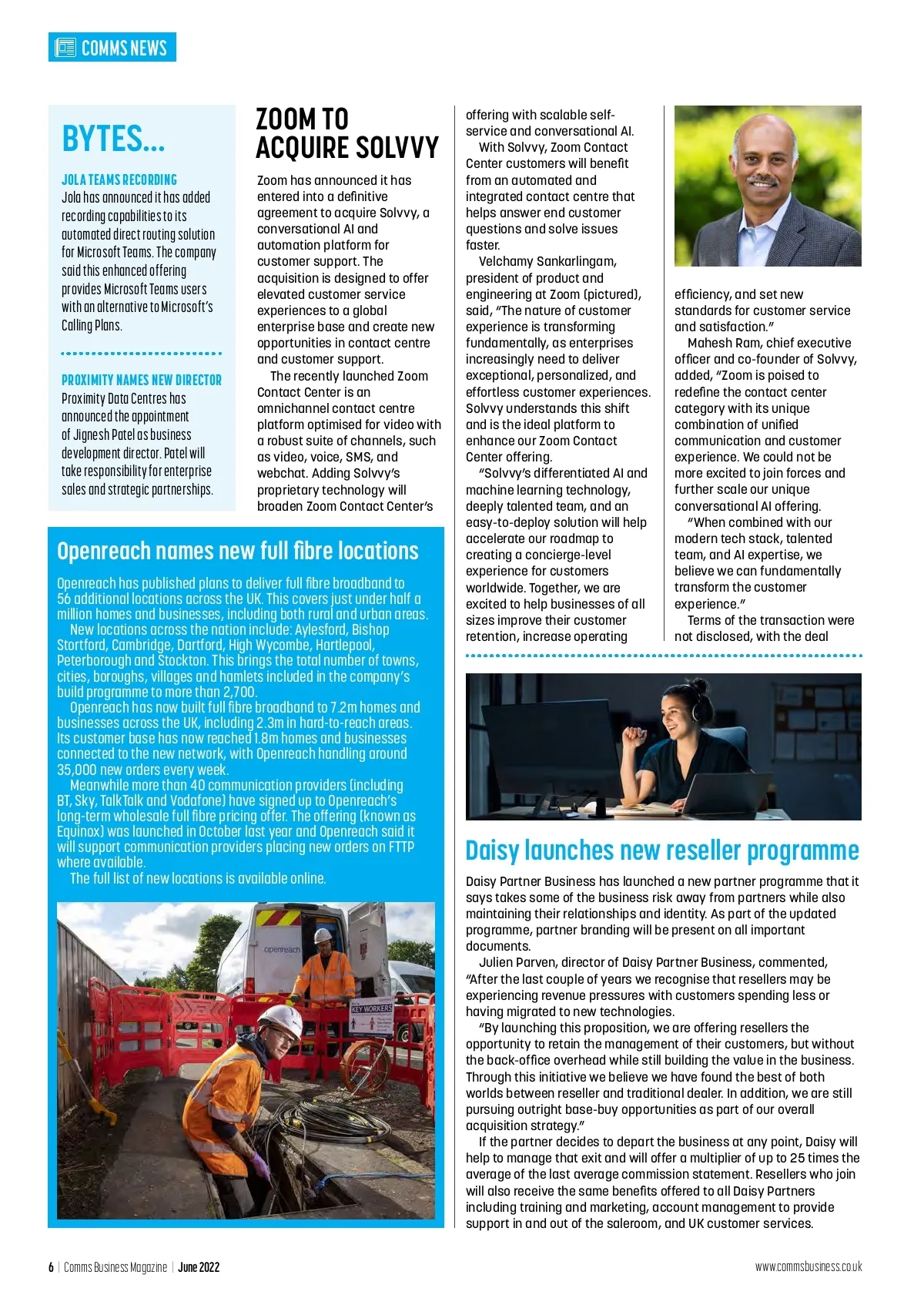 COMMS NEWS

BYTES...

JOLA TEAMS RECORDING
Jola has announced it has added recording capabilities to its automated direct routing solution for Microsoft Teams. The company said this enhanced offering provides Microsoft Teams users with an alternative to Microsoft's Calling Plans.

PROXIMITY NAMES NEW DIRECTOR
Proximity Data Centres has announced the appointment of Jignesh Patel as business development director. Patel will take responsibility for enterprise sales and strategic partnerships.

ZOOM TO ACQUIRE SOLVVY

Zoom has announced it has entered into a definitive agreement to acquire Solvvy, a conversational AI and automation platform for customer support. The acquisition is designed to offer elevated customer service experiences to a global enterprise base and create new opportunities in contact centre and customer support.

The recently launched Zoom Contact Center is an omnichannel contact centre platform optimised for video with a robust suite of channels, such as video, voice, SMS, and webchat. Adding Solvvy's proprietary technology will broaden Zoom Contact Center's offering with scalable self-service and conversational AI.

With Solvvy, Zoom Contact Center customers will benefit from an automated and integrated contact centre that helps answer end customer questions and solve issues faster.

Velchamy Sankarlingam, president of product and engineering at Zoom (pictured), said, "The nature of customer experience is transforming fundamentally, as enterprises increasingly need to deliver exceptional, personalized, and effortless customer experiences. Solvvy understands this shift and is the ideal platform to enhance our Zoom Contact Center offering.

"Solvvy's differentiated AI and machine learning technology, deeply talented team, and an easy-to-deploy solution will help accelerate our roadmap to creating a concierge-level experience for customers worldwide. Together, we are excited to help businesses of all sizes improve their customer retention, increase operating efficiency, and set new standards for customer service and satisfaction."

Mahesh Ram, chief executive officer and co-founder of Solvvy, added, "Zoom is poised to redefine the contact center category with its unique combination of unified communication and customer experience. We could not be more excited to join forces and further scale our unique conversational AI offering.

"When combined with our modern tech stack, talented team, and AI expertise, we believe we can fundamentally transform the customer experience."

Terms of the transaction were not disclosed, with the deal

Openreach names new full fibre locations

Openreach has published plans to deliver full fibre broadband to 56 additional locations across the UK. This covers just under half a million homes and businesses, including both rural and urban areas.

New locations across the nation include: Aylesford, Bishop Stortford, Cambridge, Dartford, High Wycombe, Hartlepool, Peterborough and Stockton. This brings the total number of towns, cities, boroughs, villages and hamlets included in the company's build programme to more than 2,700.

Openreach has now built full fibre broadband to 7.2m homes and businesses across the UK, including 2.3m in hard-to-reach areas. Its customer base has now reached 1.8m homes and businesses connected to the new network, with Openreach handling around 35,000 new orders every week.

Meanwhile more than 40 communication providers (including BT, Sky, TalkTalk and Vodafone) have signed up to Openreach's long-term wholesale full fibre pricing offer. The offering (known as Equinox) was launched in October last year and Openreach said it will support communication providers placing new orders on FTTP where available.

The full list of new locations is available online.

openreach
KEY WORKERS

Daisy launches new reseller programme

Daisy Partner Business has launched a new partner programme that it says takes some of the business risk away from partners while also maintaining their relationships and identity. As part of the updated programme, partner branding will be present on all important documents.

Julien Parven, director of Daisy Partner Business, commented, "After the last couple of years we recognise that resellers may be experiencing revenue pressures with customers spending less or having migrated to new technologies.

"By launching this proposition, we are offering resellers the opportunity to retain the management of their customers, but without the back-office overhead while still building the value in the business. Through this initiative we believe we have found the best of both worlds between reseller and traditional dealer. In addition, we are still pursuing outright base-buy opportunities as part of our overall acquisition strategy."

If the partner decides to depart the business at any point, Daisy will help to manage that exit and will offer a multiplier of up to 25 times the average of the last average commission statement. Resellers who join will also receive the same benefits offered to all Daisy Partners including training and marketing, account management to provide support in and out of the saleroom, and UK customer services.

6 | Comms Business Magazine | June 2022 www.commsbusiness.co.uk